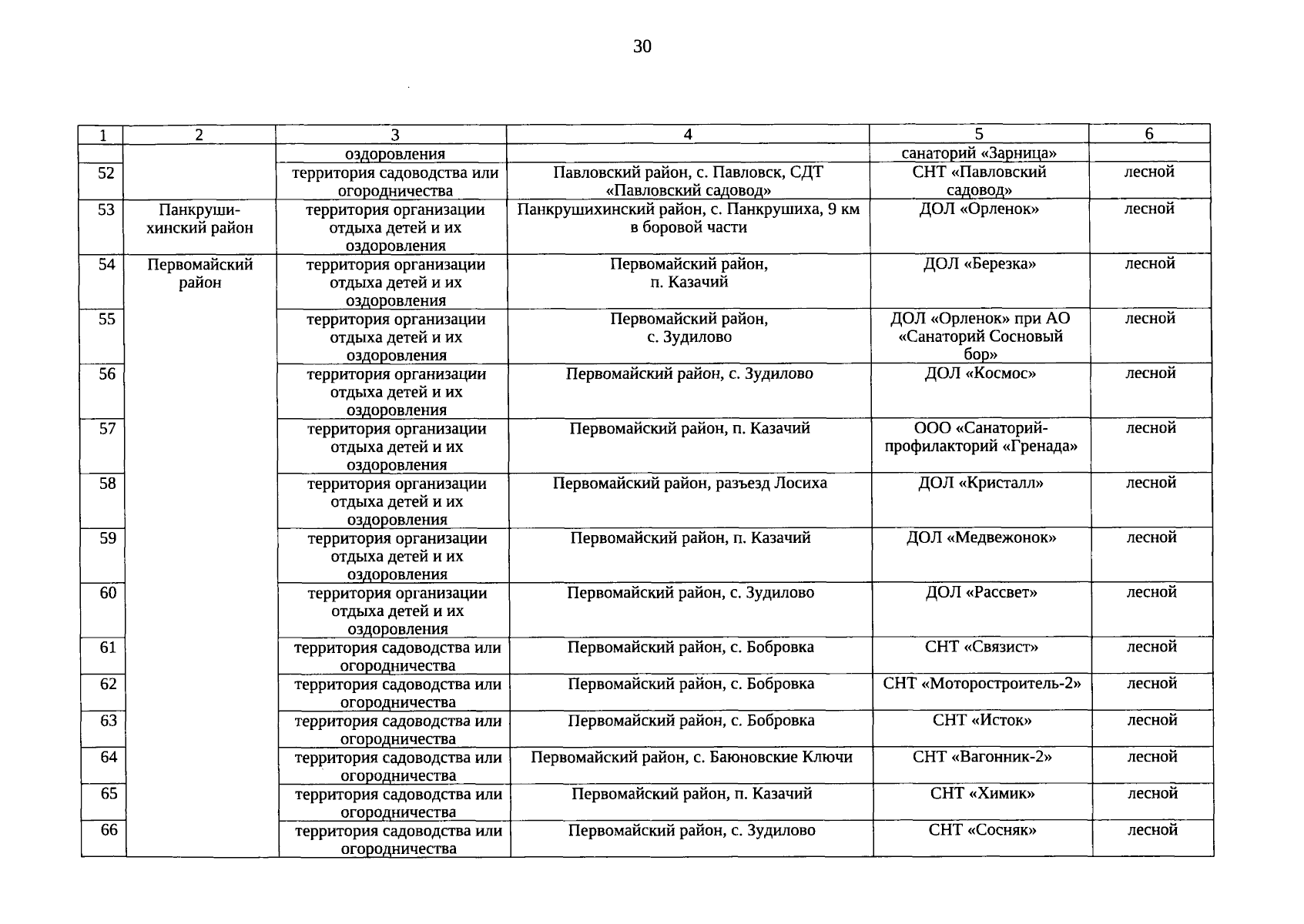 30

| 1 | 2 | 3 | 4 | 5 | 6 |
|---|---|---|---|---|---|
| | | оздоровления | | санаторий «Зарница» | |
| 52 | | территория садоводства или огородничества | Павловский район, с. Павловск, СДТ «Павловский садовод» | СНТ «Павловский садовод» | лесной |
| 53 | Панкрушихинский район | территория организации отдыха детей и их оздоровления | Панкрушихинский район, с. Панкрушиха, 9 км в боровой части | ДОЛ «Орленок» | лесной |
| 54 | Первомайский район | территория организации отдыха детей и их оздоровления | Первомайский район, п. Казачий | ДОЛ «Березка» | лесной |
| 55 | | территория организации отдыха детей и их оздоровления | Первомайский район, с. Зудилово | ДОЛ «Орленок» при АО «Санаторий Сосновый бор» | лесной |
| 56 | | территория организации отдыха детей и их оздоровления | Первомайский район, с. Зудилово | ДОЛ «Космос» | лесной |
| 57 | | территория организации отдыха детей и их оздоровления | Первомайский район, п. Казачий | ООО «Санаторий-профилакторий «Гренада» | лесной |
| 58 | | территория организации отдыха детей и их оздоровления | Первомайский район, разъезд Лосиха | ДОЛ «Кристалл» | лесной |
| 59 | | территория организации отдыха детей и их оздоровления | Первомайский район, п. Казачий | ДОЛ «Медвежонок» | лесной |
| 60 | | территория организации отдыха детей и их оздоровления | Первомайский район, с. Зудилово | ДОЛ «Рассвет» | лесной |
| 61 | | территория садоводства или огородничества | Первомайский район, с. Бобровка | СНТ «Связист» | лесной |
| 62 | | территория садоводства или огородничества | Первомайский район, с. Бобровка | СНТ «Моторостроитель-2» | лесной |
| 63 | | территория садоводства или огородничества | Первомайский район, с. Бобровка | СНТ «Исток» | лесной |
| 64 | | территория садоводства или огородничества | Первомайский район, с. Баюновские Ключи | СНТ «Вагонник-2» | лесной |
| 65 | | территория садоводства или огородничества | Первомайский район, п. Казачий | СНТ «Химик» | лесной |
| 66 | | территория садоводства или огородничества | Первомайский район, с. Зудилово | СНТ «Сосняк» | лесной |